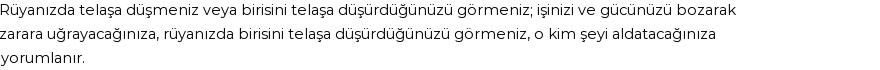 Rüyanızda telaşa düşmeniz veya birisini telaşa düşürdüğünüzü görmeniz; işinizi ve gücünüzü bozarak zarara uğrayacağınıza, rüyanızda birisini telaşa düşürdüğünüzü görmeniz, o kim şeyi aldatacağınıza yorumlanır.